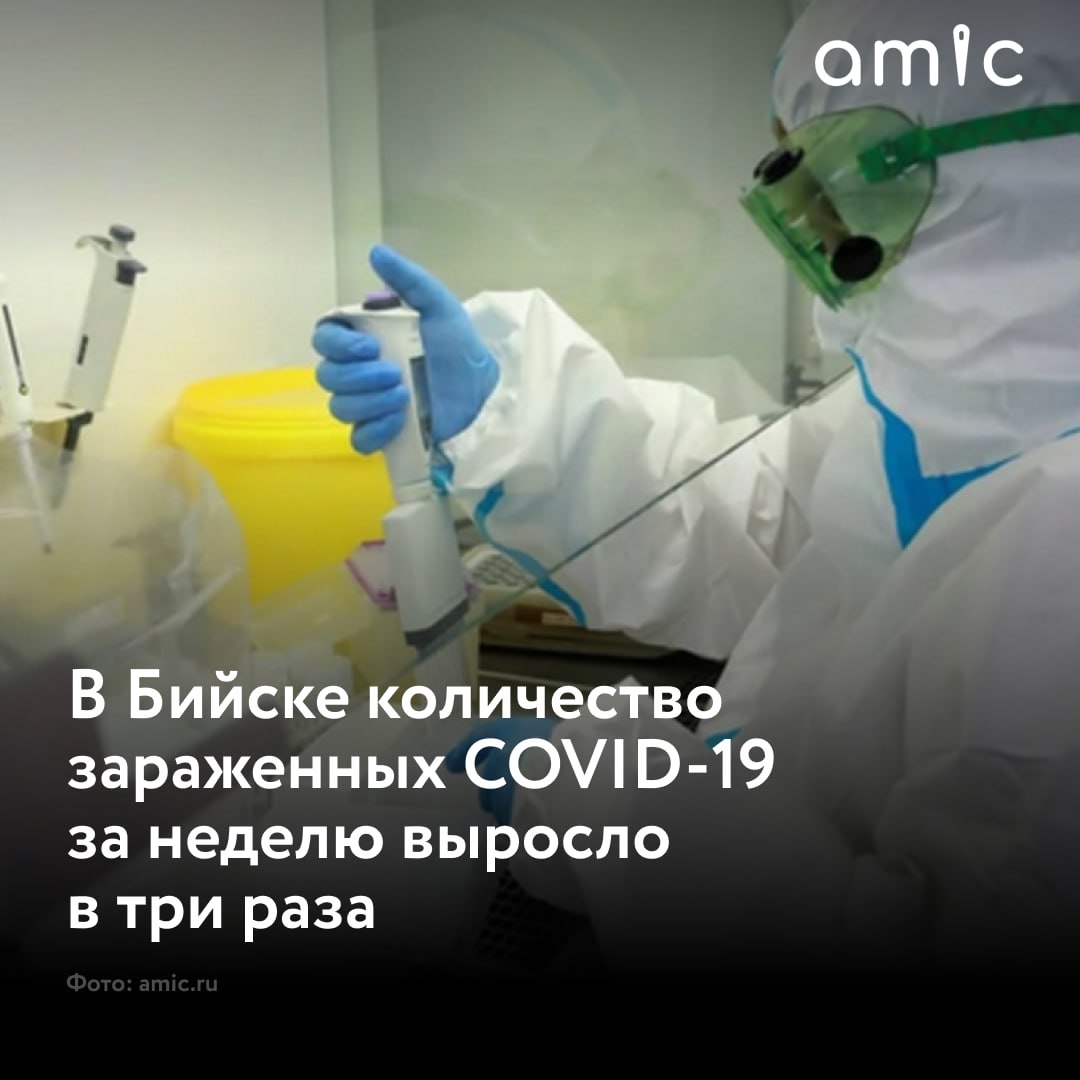 amic

В Бийске количество зараженных COVID-19 за неделю выросло в три раза

Фото: amic.ru